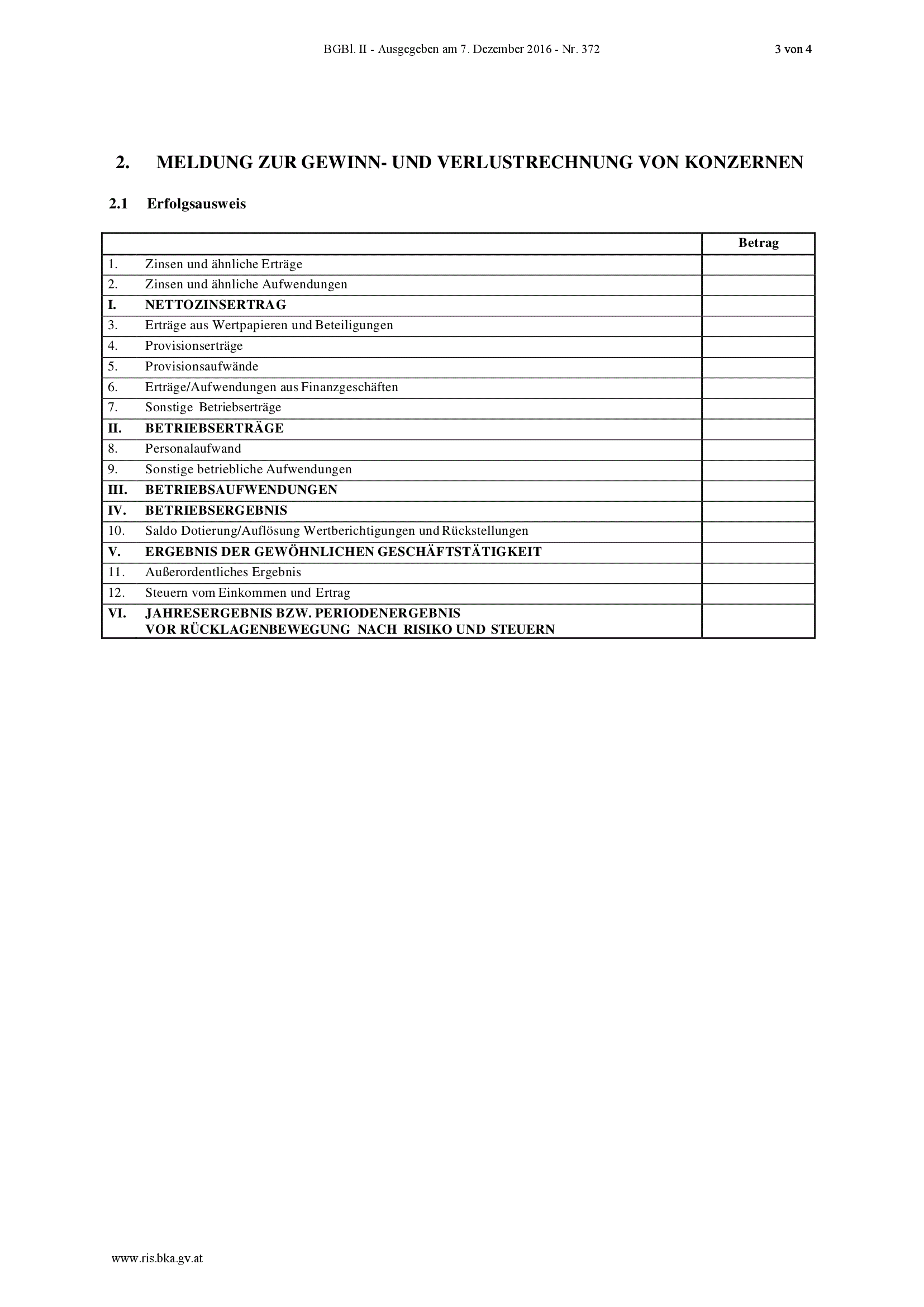 BGBl. II - Ausgegeben am 7. Dezember 2016 - Nr. 372

3 von 4

2. MELDUNG ZUR GEWINN- UND VERLUSTRECHNUNG VON KONZERNEN

2.1 Erfolgsausweis

| | | Betrag |
|---|---|---|
| 1. | Zinsen und ähnliche Erträge | |
| 2. | Zinsen und ähnliche Aufwendungen | |
| I. | NETTOZINSERTRAG | |
| 3. | Erträge aus Wertpapieren und Beteiligungen | |
| 4. | Provisionserträge | |
| 5. | Provisionsaufwände | |
| 6. | Erträge/Aufwendungen aus Finanzgeschäften | |
| 7. | Sonstige Betriebserträge | |
| II. | BETRIEBSERTRÄGE | |
| 8. | Personalaufwand | |
| 9. | Sonstige betriebliche Aufwendungen | |
| III. | BETRIEBSAUFWENDUNGEN | |
| IV. | BETRIEBSERGEBNIS | |
| 10. | Saldo Dotierung/Auflösung Wertberichtigungen und Rückstellungen | |
| V. | ERGEBNIS DER GEWÖHNLICHEN GESCHÄFTSTÄTIGKEIT | |
| 11. | Außerordentliches Ergebnis | |
| 12. | Steuern vom Einkommen und Ertrag | |
| VI. | JAHRESERGEBNIS BZW. PERIODENERGEBNIS VOR RÜCKLAGENBEWEGUNG NACH RISIKO UND STEUERN | |

www.ris.bka.gv.at